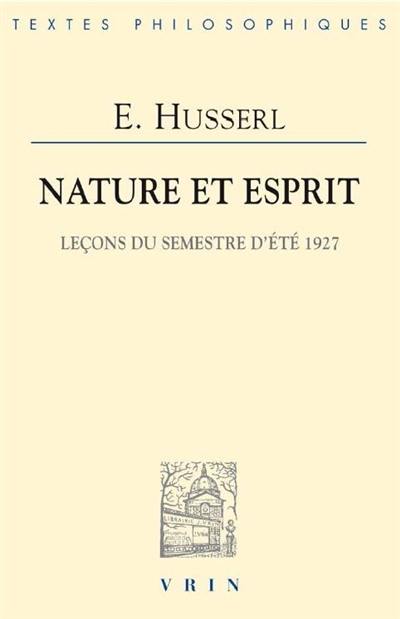 TEXTES PHILOSOPHIQUES

E. HUSSERL

NATURE ET ESPRIT

LEÇONS DU SEMESTRE D'ÉTÉ 1927

LIBRAIRIE J. VRIN

VRIN